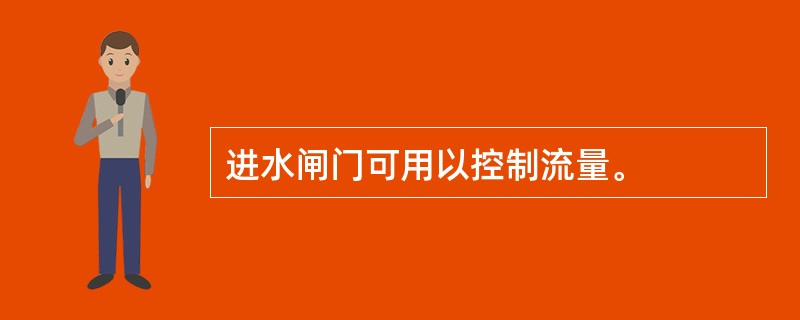 进水闸门可用以控制流量。